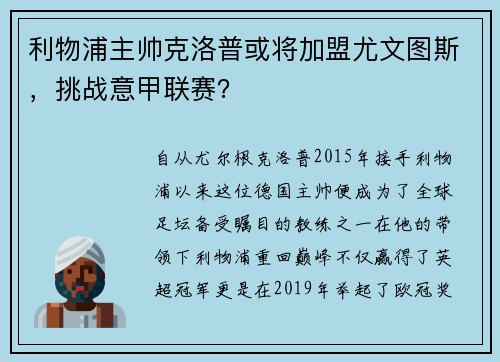 利物浦主帅克洛普或将加盟尤文图斯，挑战意甲联赛？

自从尤尔根克洛普2015年接手利物浦以来这位德国主帅便成为了全球足坛备受瞩目的教练之一在他的带领下利物浦重回巅峰不仅赢得了英超冠军更是在2019年举起了欧冠奖